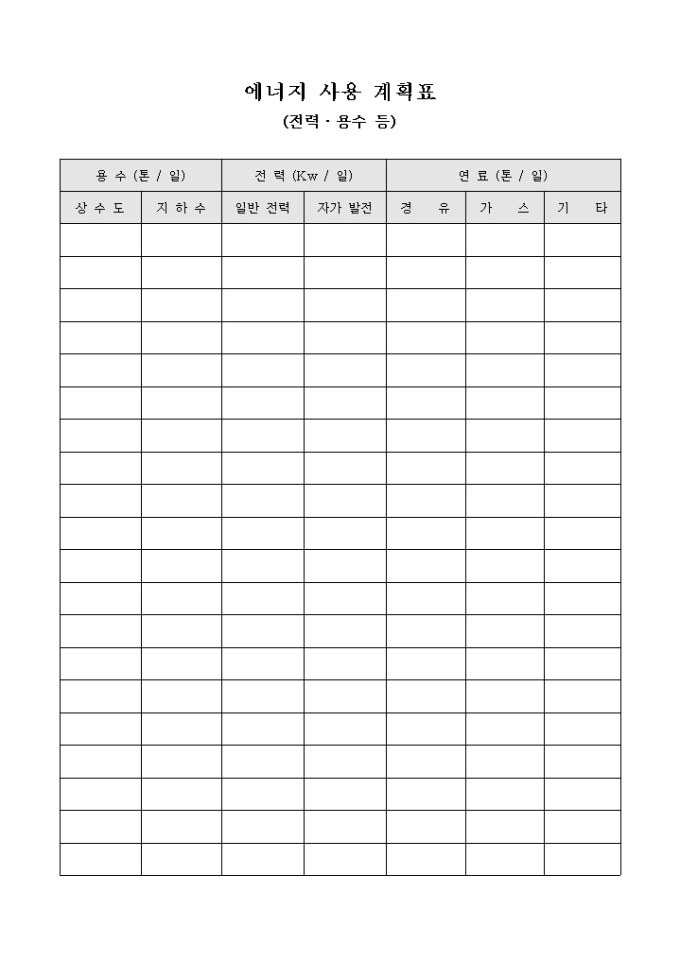 에너지 사용 계획표
(전력 · 용수 등)

| 용 수 (톤 / 일) | | 전 력 (Kw / 일) | | 연 료 (톤 / 일) | | |
|---|---|---|---|---|---|---|
| 상 수 도 | 지 하 수 | 일반 전력 | 자가 발전 | 경 유 | 가 스 | 기 타 |
| | | | | | | |
| | | | | | | |
| | | | | | | |
| | | | | | | |
| | | | | | | |
| | | | | | | |
| | | | | | | |
| | | | | | | |
| | | | | | | |
| | | | | | | |
| | | | | | | |
| | | | | | | |
| | | | | | | |
| | | | | | | |
| | | | | | | |
| | | | | | | |
| | | | | | | |
| | | | | | | |
| | | | | | | |
| | | | | | | |